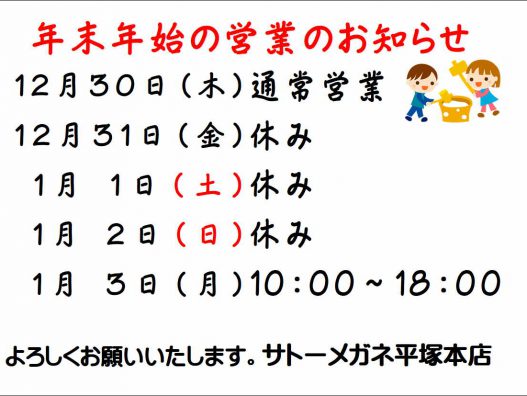 年末年始の営業のお知らせ

12月30日（木）通常営業
12月31日（金）休み
1月　1日（土）休み
1月　2日（日）休み
1月　3日（月）10：00～18：00

よろしくお願いいたします。サトーメガネ平塚本店